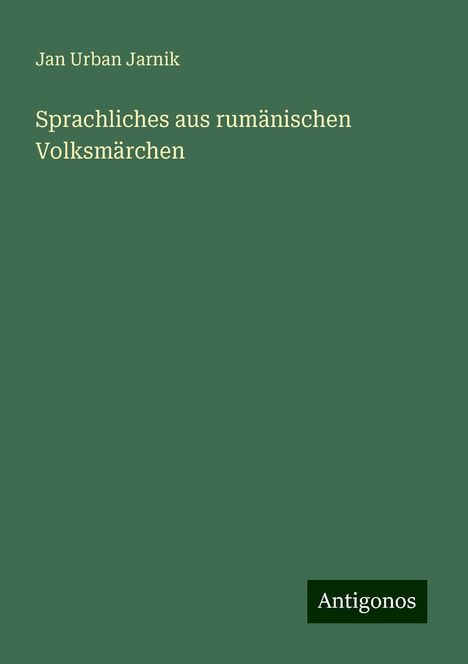 Jan Urban Jarnik

Sprachliches aus rumänischen Volksmärchen

Antigonos